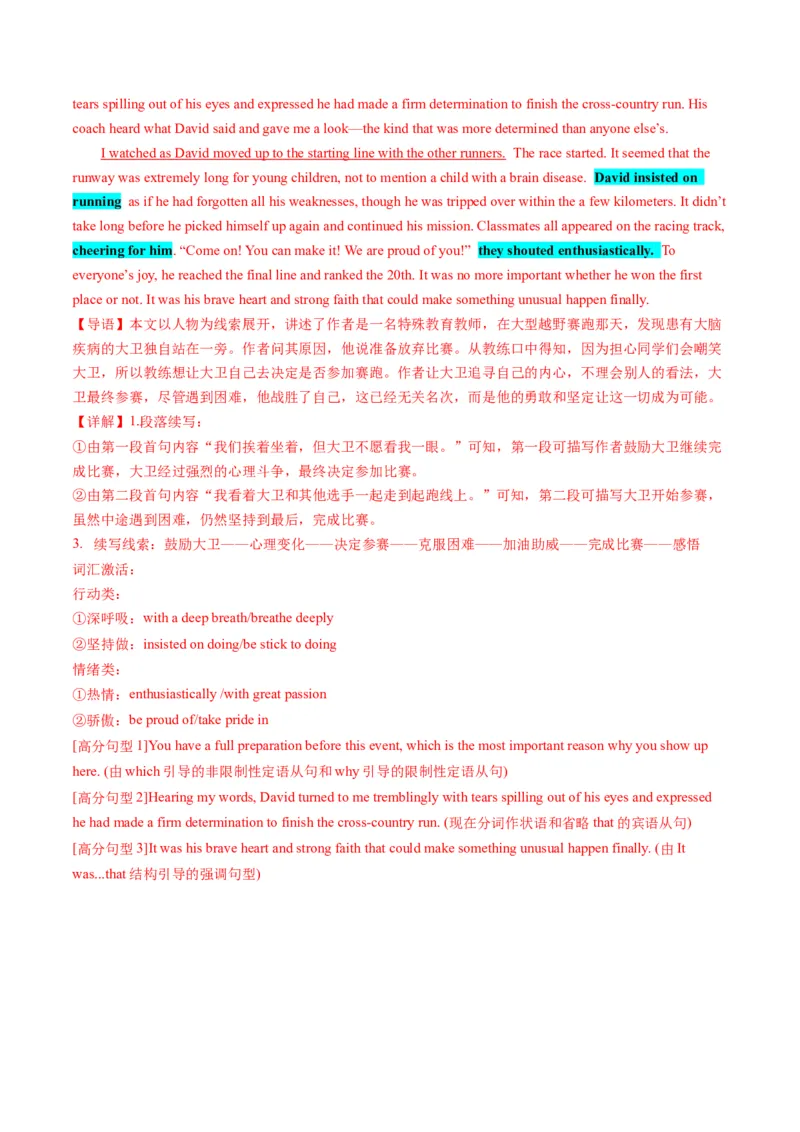 tears spilling out of his eyes and expressed he had made a firm determination to finish the cross-country run. His coach heard what David said and gave me a look—the kind that was more determined than anyone else's.

I watched as David moved up to the starting line with the other runners. The race started. It seemed that the runway was extremely long for young children, not to mention a child with a brain disease. David insisted on running as if he had forgotten all his weaknesses, though he was tripped over within the a few kilometers. It didn't take long before he picked himself up again and continued his mission. Classmates all appeared on the racing track, cheering for him. "Come on! You can make it! We are proud of you!" they shouted enthusiastically. To everyone's joy, he reached the final line and ranked the 20th. It was no more important whether he won the first place or not. It was his brave heart and strong faith that could make something unusual happen finally.

【导语】本文以人物为线索展开，讲述了作者是一名特殊教育教师，在大型越野赛跑那天，发现患有大脑疾病的大卫独自站在一旁。作者问其原因，他说准备放弃比赛。从教练口中得知，因为担心同学们会嘲笑大卫，所以教练想让大卫自己去决定是否参加赛跑。作者让大卫追寻自己的内心，不理会别人的看法，大卫最终参赛，尽管遇到困难，他战胜了自己，这已经无关名次，而是他的勇敢和坚定让这一切成为可能。

【详解】1.段落续写：

①由第一段首句内容"我们挨着坐着，但大卫不愿看我一眼。"可知，第一段可描写作者鼓励大卫继续完成比赛，大卫经过强烈的心理斗争，最终决定参加比赛。

②由第二段首句内容"我看着大卫和其他选手一起走到起跑线上。"可知，第二段可描写大卫开始参赛，虽然中途遇到困难，仍然坚持到最后，完成比赛。

3. 续写线索：鼓励大卫——心理变化——决定参赛——克服困难——加油助威——完成比赛——感悟

词汇激活：

行动类：

①深呼吸：with a deep breath/breathe deeply

②坚持做：insisted on doing/be stick to doing

情绪类：

①热情：enthusiastically /with great passion

②骄傲：be proud of/take pride in

[高分句型 1]You have a full preparation before this event, which is the most important reason why you show up here. (由 which 引导的非限制性定语从句和 why 引导的限制性定语从句)

[高分句型 2]Hearing my words, David turned to me tremblingly with tears spilling out of his eyes and expressed he had made a firm determination to finish the cross-country run. (现在分词作状语和省略 that 的宾语从句)

[高分句型 3]It was his brave heart and strong faith that could make something unusual happen finally. (由 It was...that 结构引导的强调句型)